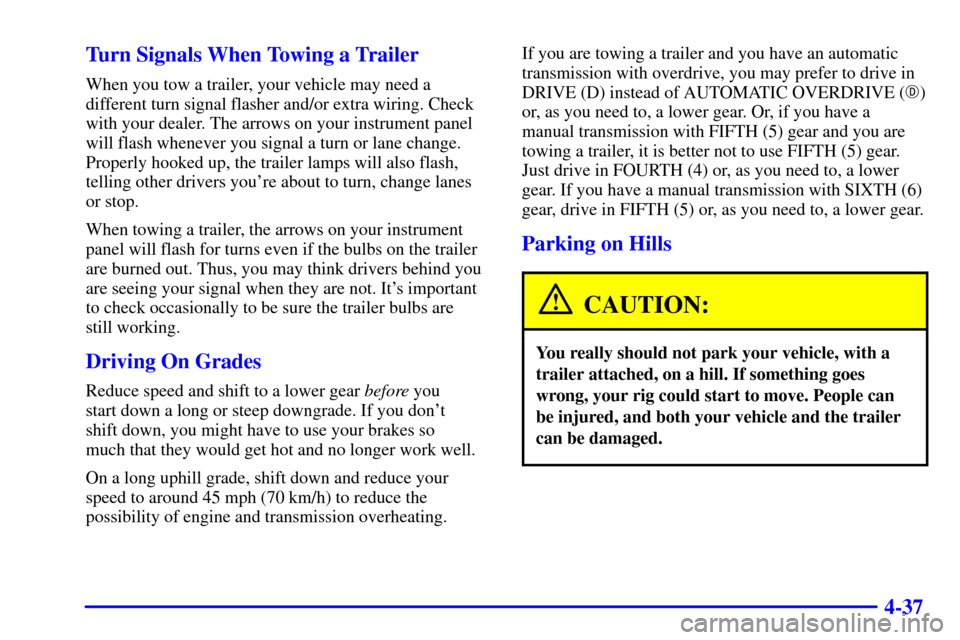 Turn Signals When Towing a Trailer

When you tow a trailer, your vehicle may need a different turn signal flasher and/or extra wiring. Check with your dealer. The arrows on your instrument panel will flash whenever you signal a turn or lane change. Properly hooked up, the trailer lamps will also flash, telling other drivers you're about to turn, change lanes or stop.

When towing a trailer, the arrows on your instrument panel will flash for turns even if the bulbs on the trailer are burned out. Thus, you may think drivers behind you are seeing your signal when they are not. It's important to check occasionally to be sure the trailer bulbs are still working.

Driving On Grades

Reduce speed and shift to a lower gear before you start down a long or steep downgrade. If you don't shift down, you might have to use your brakes so much that they would get hot and no longer work well.

On a long uphill grade, shift down and reduce your speed to around 45 mph (70 km/h) to reduce the possibility of engine and transmission overheating.

If you are towing a trailer and you have an automatic transmission with overdrive, you may prefer to drive in DRIVE (D) instead of AUTOMATIC OVERDRIVE (D) or, as you need to, a lower gear. Or, if you have a manual transmission with FIFTH (5) gear and you are towing a trailer, it is better not to use FIFTH (5) gear. Just drive in FOURTH (4) or, as you need to, a lower gear. If you have a manual transmission with SIXTH (6) gear, drive in FIFTH (5) or, as you need to, a lower gear.

Parking on Hills

CAUTION:

You really should not park your vehicle, with a trailer attached, on a hill. If something goes wrong, your rig could start to move. People can be injured, and both your vehicle and the trailer can be damaged.

4-37

carmanualsonline.info